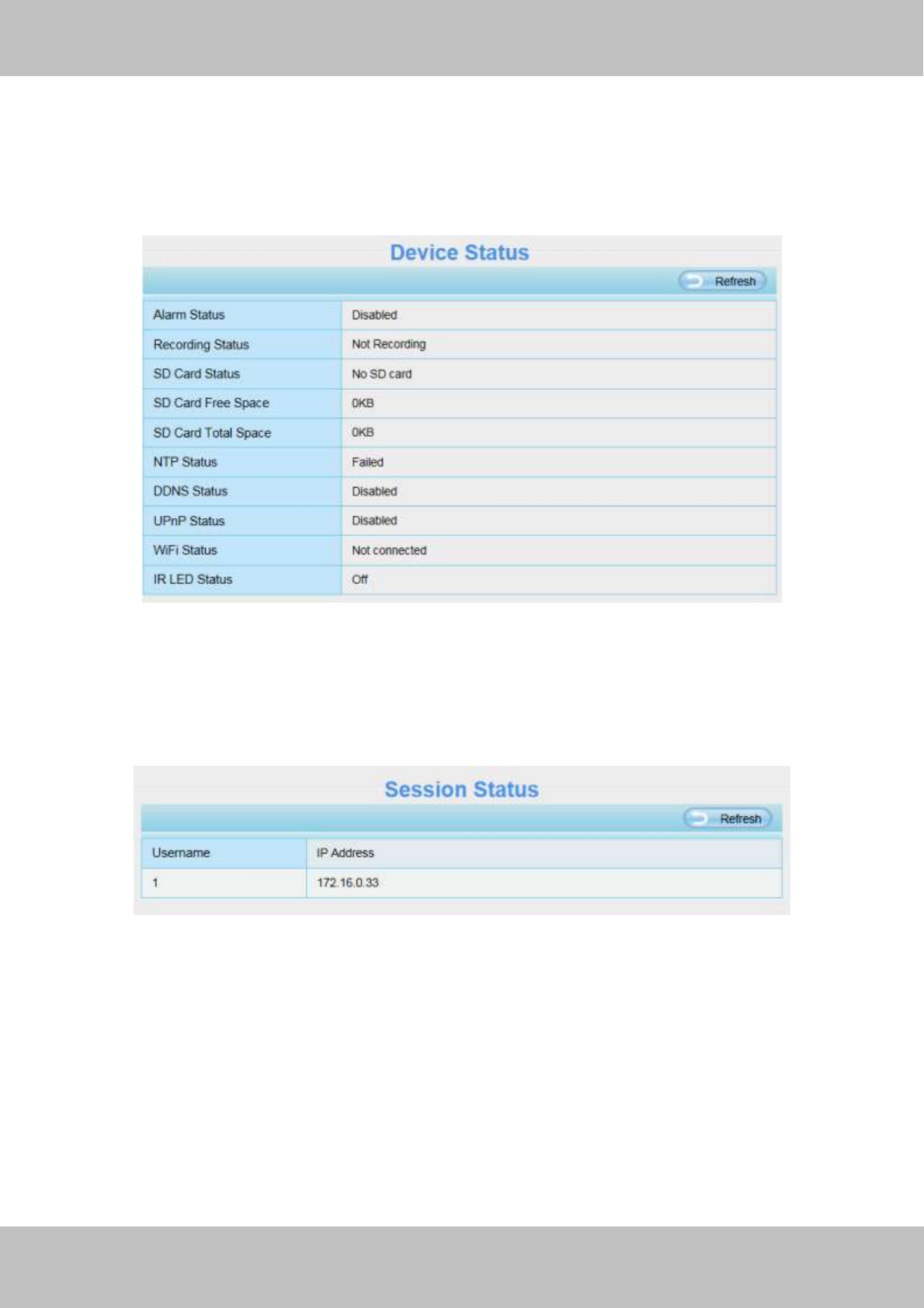 Device Status

Refresh

| Alarm Status | Disabled |
|---|---|
| Recording Status | Not Recording |
| SD Card Status | No SD card |
| SD Card Free Space | 0KB |
| SD Card Total Space | 0KB |
| NTP Status | Failed |
| DDNS Status | Disabled |
| UPnP Status | Disabled |
| WiFi Status | Not connected |
| IR LED Status | Off |

Session Status

Refresh

| Username | IP Address |
|---|---|
| 1 | 172.16.0.33 |